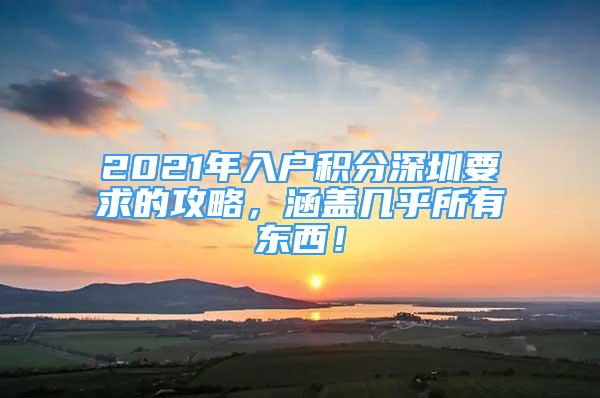 2021年入户积分深圳要求的攻略，涵盖几乎所有东西！